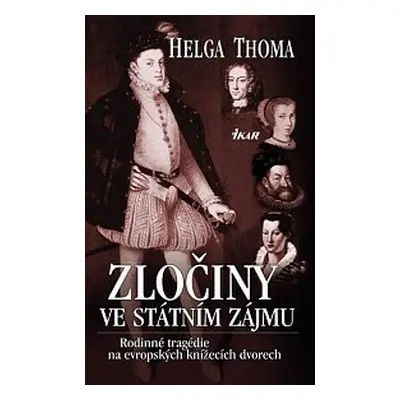 HELGA THOMA

IKAR

ZLOČINY
VE STÁTNÍM ZÁJMU

Rodinné tragédie
na evropských knížecích dvorech